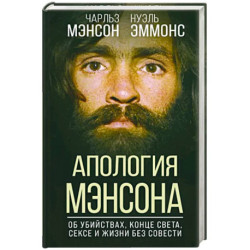 ЧАРЛЬЗ МЭНСОН НУЭЛЬ ЭММОНС

АПОЛОГИЯ МЭНСОНА

ОБ УБИЙСТВАХ, КОНЦЕ СВЕТА, СЕКСЕ И ЖИЗНИ БЕЗ СОВЕСТИ